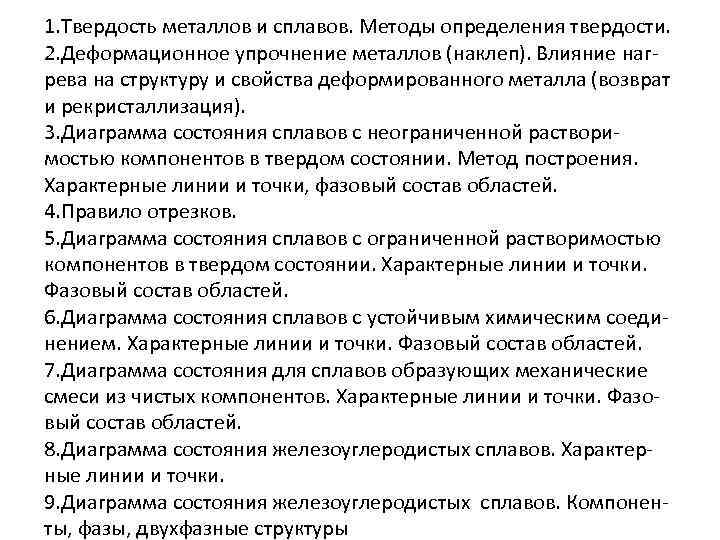 1.Твердость металлов и сплавов. Методы определения твердости.
2.Деформационное упрочнение металлов (наклеп). Влияние нагрева на структуру и свойства деформированного металла (возврат и рекристаллизация).
3.Диаграмма состояния сплавов с неограниченной растворимостью компонентов в твердом состоянии. Метод построения. Характерные линии и точки, фазовый состав областей.
4.Правило отрезков.
5.Диаграмма состояния сплавов с ограниченной растворимостью компонентов в твердом состоянии. Характерные линии и точки. Фазовый состав областей.
6.Диаграмма состояния сплавов с устойчивым химическим соединением. Характерные линии и точки. Фазовый состав областей.
7.Диаграмма состояния для сплавов образующих механические смеси из чистых компонентов. Характерные линии и точки. Фазовый состав областей.
8.Диаграмма состояния железоуглеродистых сплавов. Характерные линии и точки.
9.Диаграмма состояния железоуглеродистых сплавов. Компоненты, фазы, двухфазные структуры